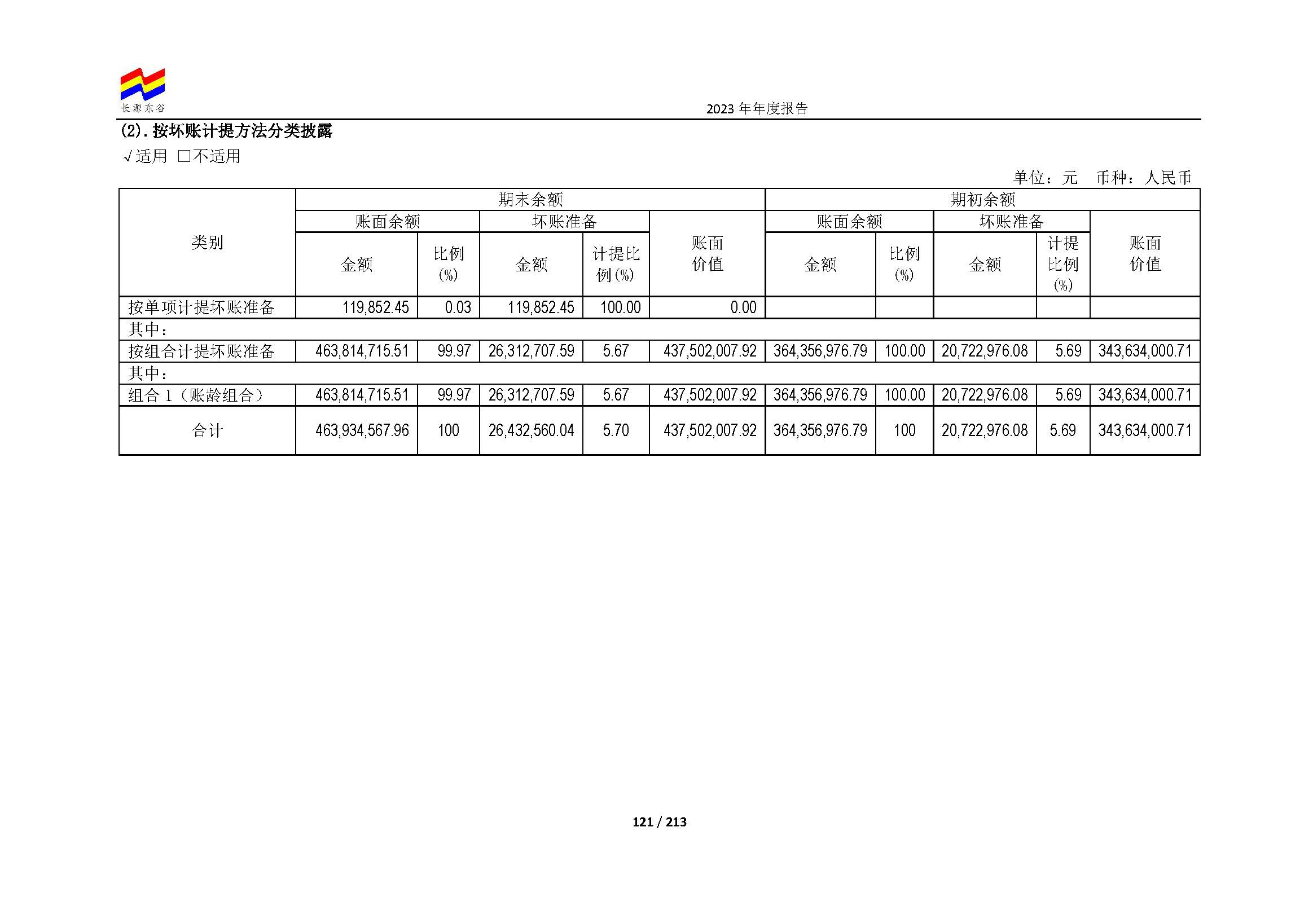 长源东谷

2023年年度报告

(2).按坏账计提方法分类披露

√适用 ☐不适用

单位：元 币种：人民币

| 类别 | 期末余额 | | | | | 期初余额 | | | | |
|---|---|---|---|---|---|---|---|---|---|---|
| | 账面余额 | | 坏账准备 | | 账面价值 | 账面余额 | | 坏账准备 | | 账面价值 |
| | 金额 | 比例(%) | 金额 | 计提比例(%) | | 金额 | 比例(%) | 金额 | 计提比例(%) | |
| 按单项计提坏账准备 | 119,852.45 | 0.03 | 119,852.45 | 100.00 | 0.00 | | | | | |
| 其中： | | | | | | | | | | |
| 按组合计提坏账准备 | 463,814,715.51 | 99.97 | 26,312,707.59 | 5.67 | 437,502,007.92 | 364,356,976.79 | 100.00 | 20,722,976.08 | 5.69 | 343,634,000.71 |
| 其中： | | | | | | | | | | |
| 组合1（账龄组合） | 463,814,715.51 | 99.97 | 26,312,707.59 | 5.67 | 437,502,007.92 | 364,356,976.79 | 100.00 | 20,722,976.08 | 5.69 | 343,634,000.71 |
| 合计 | 463,934,567.96 | 100 | 26,432,560.04 | 5.70 | 437,502,007.92 | 364,356,976.79 | 100 | 20,722,976.08 | 5.69 | 343,634,000.71 |

121 / 213